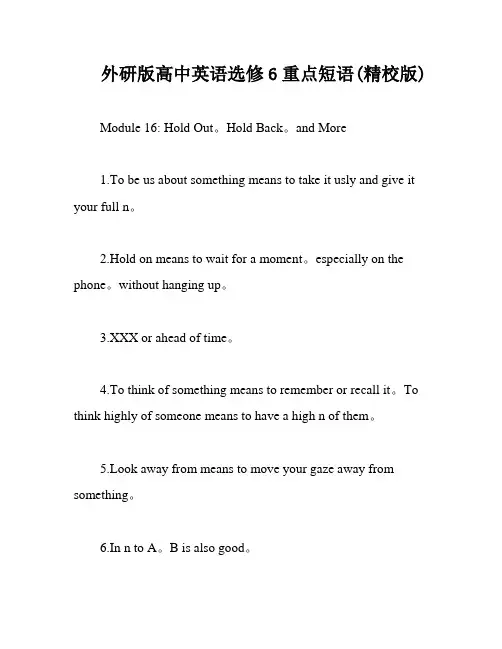 外研版高中英语选修6重点短语(精校版)

Module 16: Hold Out。Hold Back。and More

1.To be us about something means to take it usly and give it your full n。

2.Hold on means to wait for a moment。especially on the phone。without hanging up。

3.XXX or ahead of time。

4.To think of something means to remember or recall it。To think highly of someone means to have a high n of them。

5.Look away from means to move your gaze away from something。

6.In n to A。B is also good。